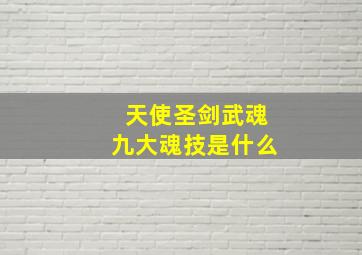 天使圣剑武魂
九大魂技是什么